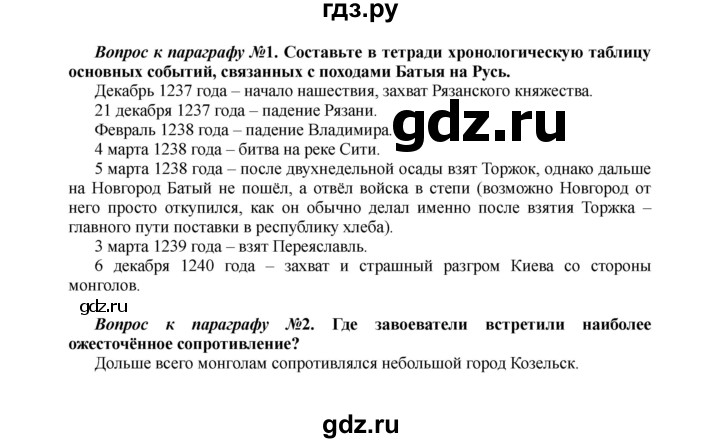 гдз.ру

Вопрос к параграфу №1. Составьте в тетради хронологическую таблицу основных событий, связанных с походами Батыя на Русь.

Декабрь 1237 года – начало нашествия, захват Рязанского княжества.

21 декабря 1237 года – падение Рязани.

Февраль 1238 года – падение Владимира.

4 марта 1238 года – битва на реке Сити.

5 марта 1238 года – после двухнедельной осады взят Торжок, однако дальше на Новгород Батый не пошёл, а отвёл войска в степи (возможно Новгород от него просто откупился, как он обычно делал именно после взятия Торжка – главного пути поставки в республику хлеба).

3 марта 1239 года – взят Переяславль.

6 декабря 1240 года – захват и страшный разгром Киева со стороны монголов.

Вопрос к параграфу №2. Где завоеватели встретили наиболее ожесточённое сопротивление?

Дольше всего монголам сопротивлялся небольшой город Козельск.

gdz.ru